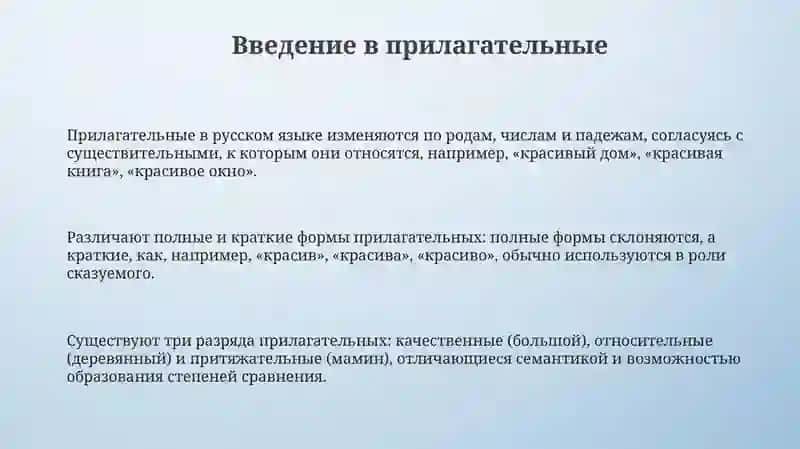 Введение в прилагательные

Прилагательные в русском языке изменяются по родам, числам и падежам, согласуясь с существительными, к которым они относятся, например, «красивый дом», «красивая книга», «красивое окно».

Различают полные и краткие формы прилагательных: полные формы склоняются, а краткие, как, например, «красив», «красива», «красиво», обычно используются в роли сказуемого.

Существуют три разряда прилагательных: качественные (большой), относительные (деревянный) и притяжательные (мамин), отличающиеся семантикой и возможностью образования степеней сравнения.